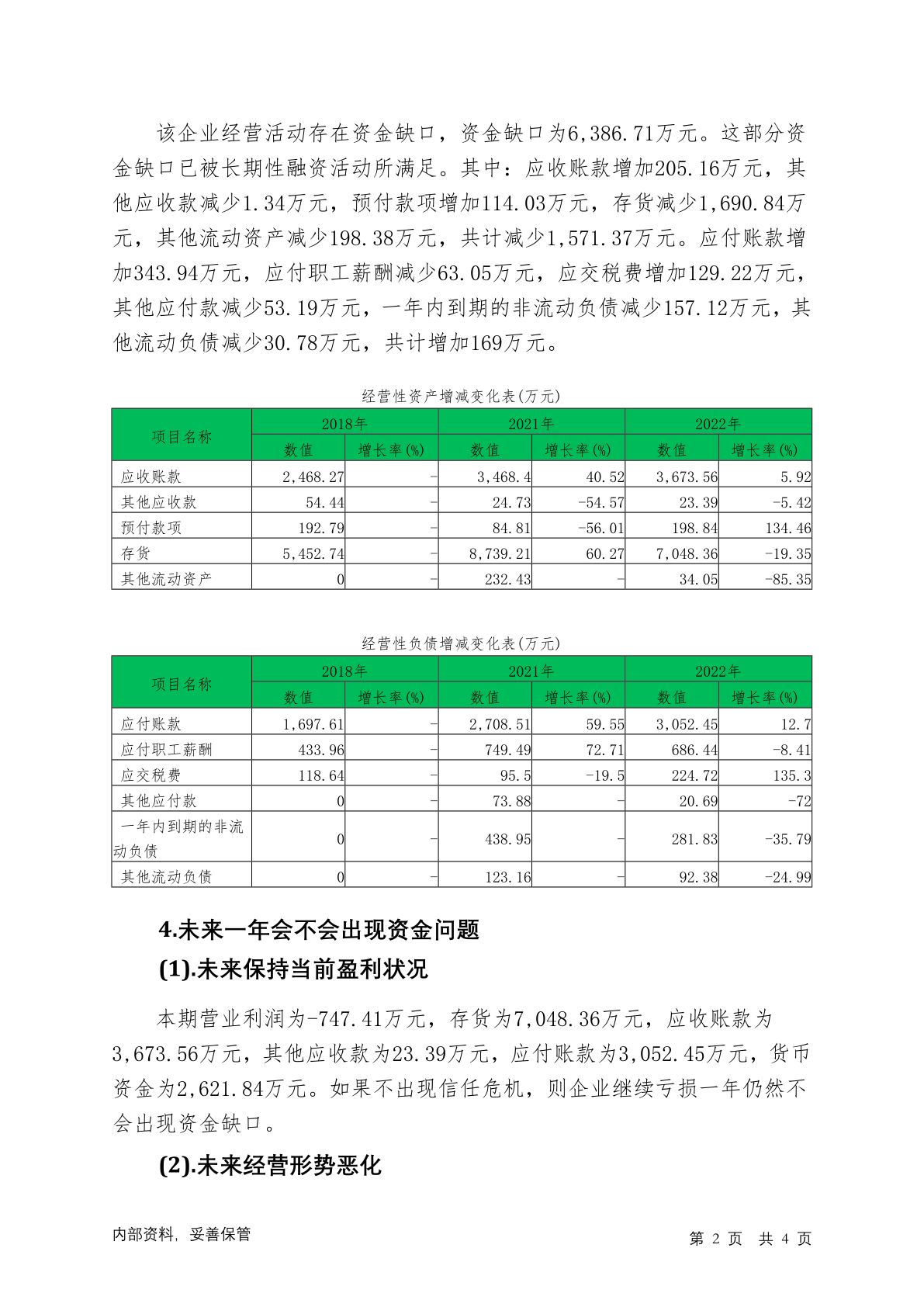 该企业经营活动存在资金缺口，资金缺口为6,386.71万元。这部分资金缺口已被长期性融资活动所满足。其中：应收账款增加205.16万元，其他应收款减少1.34万元，预付款项增加114.03万元，存货减少1,690.84万元，其他流动资产减少198.38万元，共计减少1,571.37万元。应付账款增加343.94万元，应付职工薪酬减少63.05万元，应交税费增加129.22万元，其他应付款减少53.19万元，一年内到期的非流动负债减少157.12万元，其他流动负债减少30.78万元，共计增加169万元。

经营性资产增减变化表(万元)

| 项目名称 | 2018年 数值 | 2018年 增长率(%) | 2021年 数值 | 2021年 增长率(%) | 2022年 数值 | 2022年 增长率(%) |
|---|---|---|---|---|---|---|
| 应收账款 | 2,468.27 | - | 3,468.4 | 40.52 | 3,673.56 | 5.92 |
| 其他应收款 | 54.44 | - | 24.73 | -54.57 | 23.39 | -5.42 |
| 预付款项 | 192.79 | - | 84.81 | -56.01 | 198.84 | 134.46 |
| 存货 | 5,452.74 | - | 8,739.21 | 60.27 | 7,048.36 | -19.35 |
| 其他流动资产 | 0 | - | 232.43 | - | 34.05 | -85.35 |

经营性负债增减变化表(万元)

| 项目名称 | 2018年 数值 | 2018年 增长率(%) | 2021年 数值 | 2021年 增长率(%) | 2022年 数值 | 2022年 增长率(%) |
|---|---|---|---|---|---|---|
| 应付账款 | 1,697.61 | - | 2,708.51 | 59.55 | 3,052.45 | 12.7 |
| 应付职工薪酬 | 433.96 | - | 749.49 | 72.71 | 686.44 | -8.41 |
| 应交税费 | 118.64 | - | 95.5 | -19.5 | 224.72 | 135.3 |
| 其他应付款 | 0 | - | 73.88 | - | 20.69 | -72 |
| 一年内到期的非流动负债 | 0 | - | 438.95 | - | 281.83 | -35.79 |
| 其他流动负债 | 0 | - | 123.16 | - | 92.38 | -24.99 |

4.未来一年会不会出现资金问题

(1).未来保持当前盈利状况

本期营业利润为-747.41万元，存货为7,048.36万元，应收账款为3,673.56万元，其他应收款为23.39万元，应付账款为3,052.45万元，货币资金为2,621.84万元。如果不出现信任危机，则企业继续亏损一年仍然不会出现资金缺口。

(2).未来经营形势恶化

内部资料，妥善保管

第 2 页 共 4 页